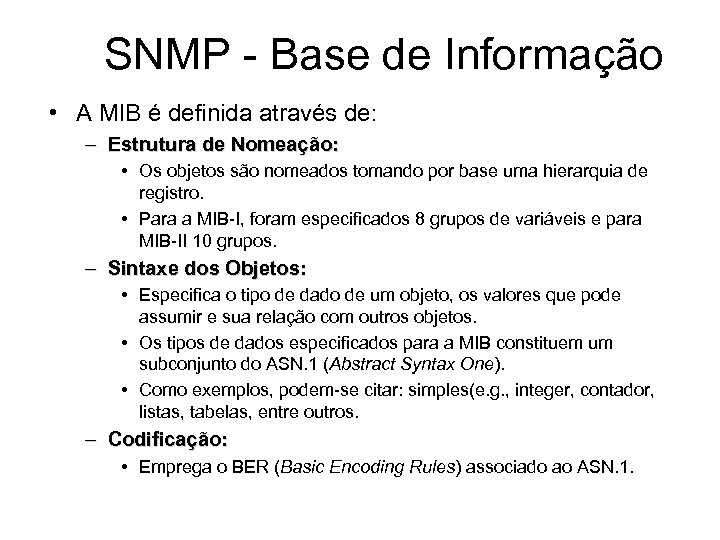 SNMP - Base de Informação

• A MIB é definida através de:

– Estrutura de Nomeação:

• Os objetos são nomeados tomando por base uma hierarquia de registro.

• Para a MIB-I, foram especificados 8 grupos de variáveis e para MIB-II 10 grupos.

– Sintaxe dos Objetos:

• Especifica o tipo de dado de um objeto, os valores que pode assumir e sua relação com outros objetos.

• Os tipos de dados especificados para a MIB constituem um subconjunto do ASN.1 (Abstract Syntax One).

• Como exemplos, podem-se citar: simples(e.g., integer, contador, listas, tabelas, entre outros.

– Codificação:

• Emprega o BER (Basic Encoding Rules) associado ao ASN.1.